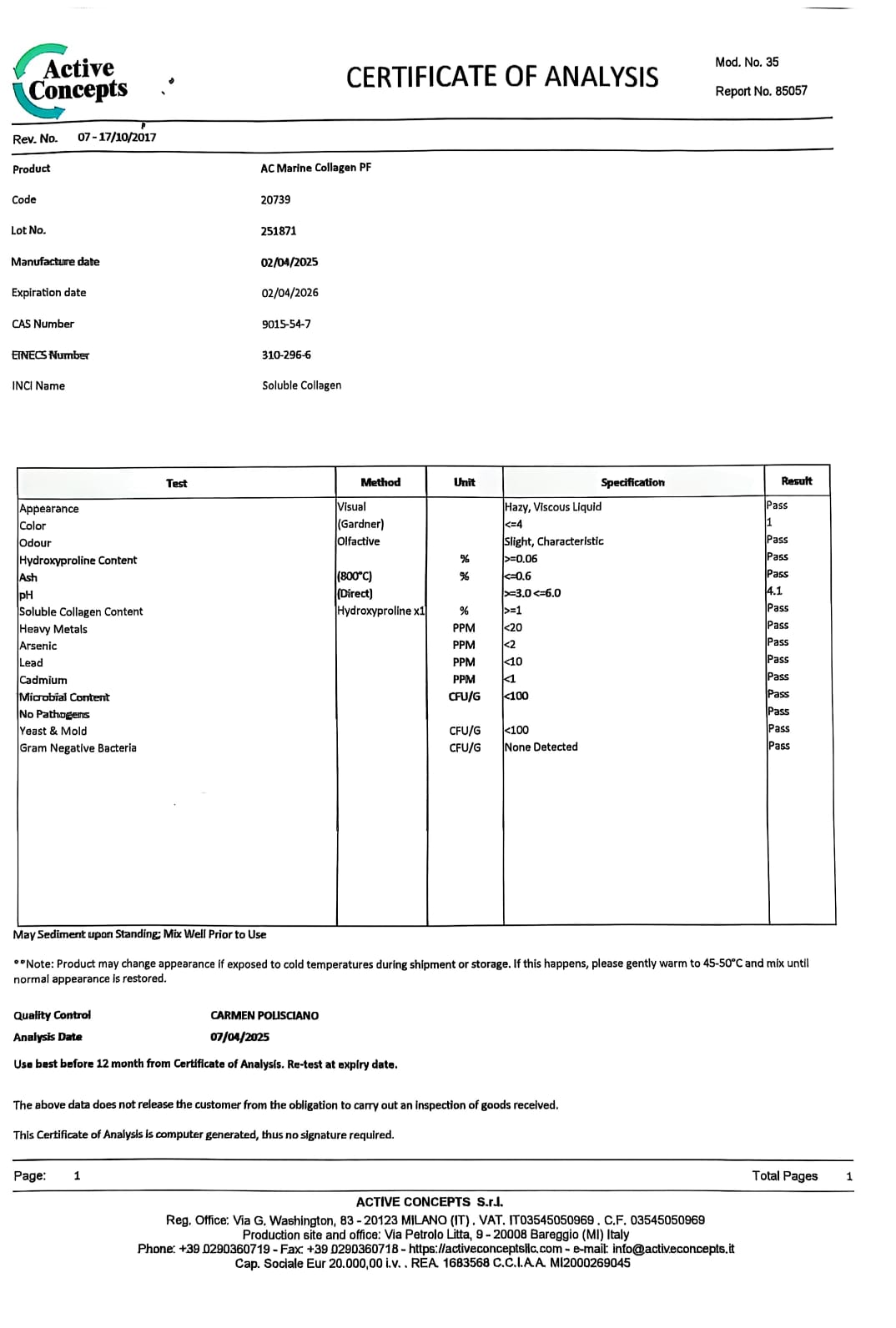 Active Concepts

CERTIFICATE OF ANALYSIS

Mod. No. 35

Report No. 85057

Rev. No. 07 - 17/10/2017

Product AC Marine Collagen PF

Code 20739

Lot No. 251871

Manufacture date 02/04/2025

Expiration date 02/04/2026

CAS Number 9015-54-7

EINECS Number 310-296-6

INCI Name Soluble Collagen

| Test | Method | Unit | Specification | Result |
|---|---|---|---|---|
| Appearance | Visual | | Hazy, Viscous Liquid | Pass |
| Color | (Gardner) | | <=4 | 1 |
| Odour | Olfactive | | Slight, Characteristic | Pass |
| Hydroxyproline Content | | % | >=0.06 | Pass |
| Ash | (800°C) | % | <=0.6 | Pass |
| pH | (Direct) | | >=3.0 <=6.0 | 4.1 |
| Soluble Collagen Content | Hydroxyproline x1 | % | >=1 | Pass |
| Heavy Metals | | PPM | <20 | Pass |
| Arsenic | | PPM | <2 | Pass |
| Lead | | PPM | <10 | Pass |
| Cadmium | | PPM | <1 | Pass |
| Microbial Content | | CFU/G | <100 | Pass |
| No Pathogens | | | | Pass |
| Yeast & Mold | | CFU/G | <100 | Pass |
| Gram Negative Bacteria | | CFU/G | None Detected | Pass |

May Sediment upon Standing; Mix Well Prior to Use

**Note: Product may change appearance if exposed to cold temperatures during shipment or storage. If this happens, please gently warm to 45-50°C and mix until normal appearance is restored.

Quality Control CARMEN POLISCIANO

Analysis Date 07/04/2025

Use best before 12 month from Certificate of Analysis. Re-test at expiry date.

The above data does not release the customer from the obligation to carry out an inspection of goods received.

This Certificate of Analysis is computer generated, thus no signature required.

Page: 1 Total Pages 1

ACTIVE CONCEPTS S.r.l.

Reg. Office: Via G. Washington, 83 - 20123 MILANO (IT) . VAT. IT03545050969 . C.F. 03545050969
Production site and office: Via Petrolo Litta, 9 - 20008 Bareggio (MI) Italy
Phone: +39 0290360719 - Fax: +39 0290360718 - https://activeconceptsllc.com - e-mail: info@activeconcepts.it
Cap. Sociale Eur 20.000,00 i.v. . REA 1683568 C.C.I.A.A. MI2000269045